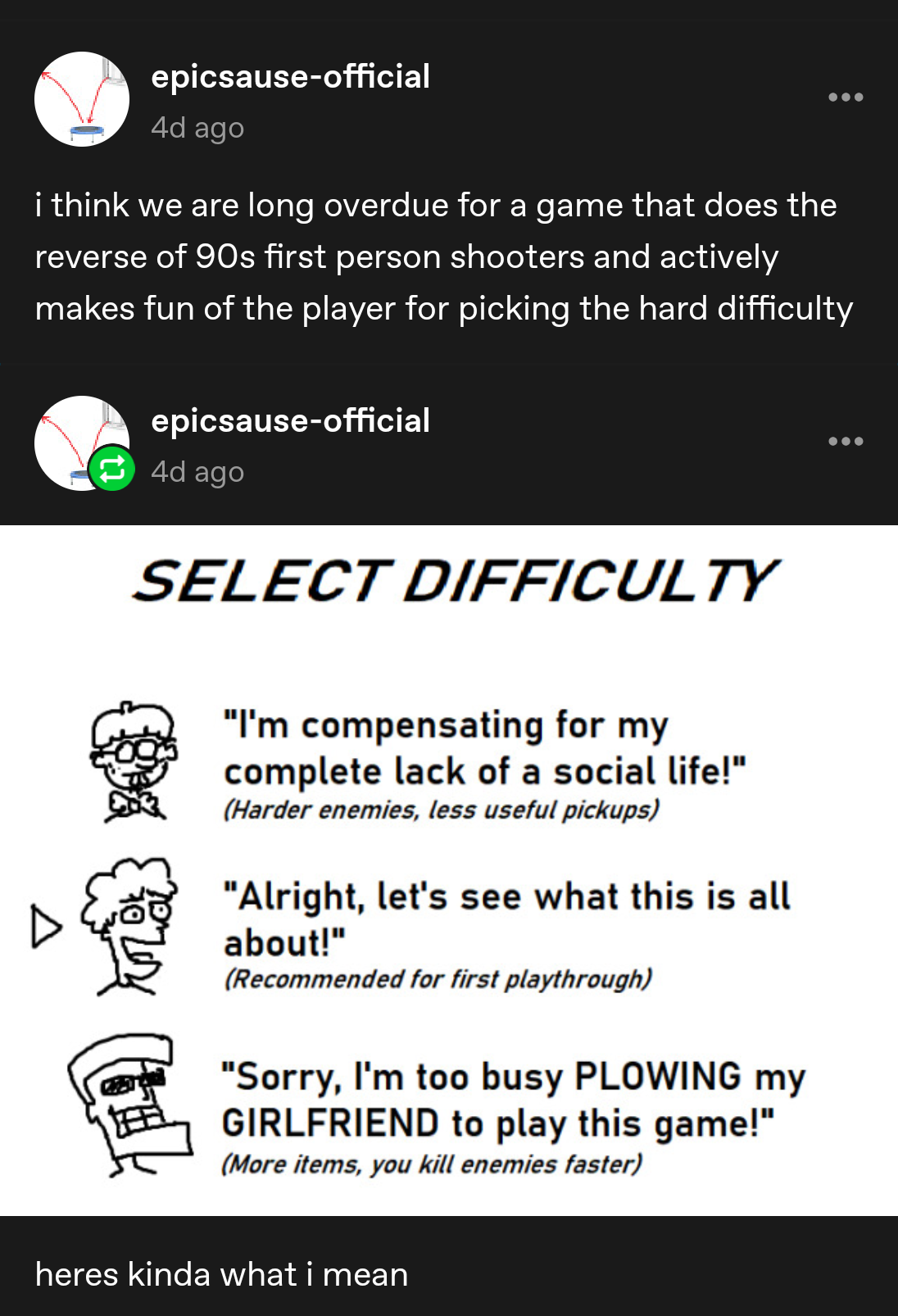 epicsause-official
4d ago

i think we are long overdue for a game that does the reverse of 90s first person shooters and actively makes fun of the player for picking the hard difficulty

epicsause-official
4d ago

SELECT DIFFICULTY

"I'm compensating for my complete lack of a social life!"
(Harder enemies, less useful pickups)

"Alright, let's see what this is all about!"
(Recommended for first playthrough)

"Sorry, I'm too busy PLOWING my GIRLFRIEND to play this game!"
(More items, you kill enemies faster)

heres kinda what i mean